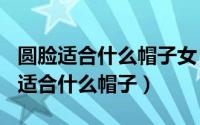 圆脸适合什么帽子女
适合什么帽子）